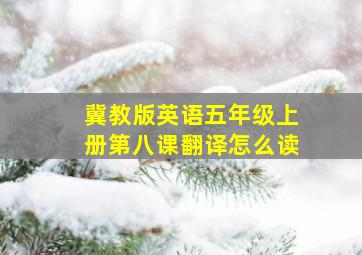 冀教版英语五年级上册第八课翻译怎么读